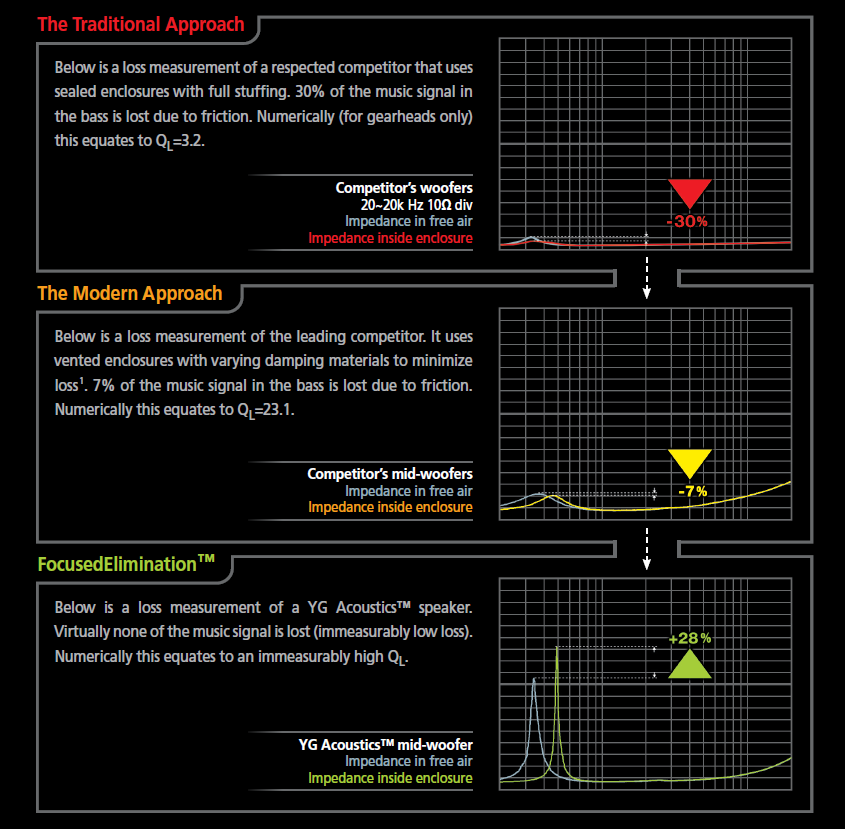 The Traditional Approach

Below is a loss measurement of a respected competitor that uses sealed enclosures with full stuffing. 30% of the music signal in the bass is lost due to friction. Numerically (for gearheads only) this equates to $Q_L$=3.2.

Competitor's woofers
20~20k Hz 10Ω div
Impedance in free air
Impedance inside enclosure

-30%

The Modern Approach

Below is a loss measurement of the leading competitor. It uses vented enclosures with varying damping materials to minimize loss$^1$. 7% of the music signal in the bass is lost due to friction. Numerically this equates to $Q_L$=23.1.

Competitor's mid-woofers
Impedance in free air
Impedance inside enclosure

-7%

FocusedElimination™

Below is a loss measurement of a YG Acoustics™ speaker. Virtually none of the music signal is lost (immeasurably low loss). Numerically this equates to an immeasurably high $Q_L$.

YG Acoustics™ mid-woofer
Impedance in free air
Impedance inside enclosure

+28%